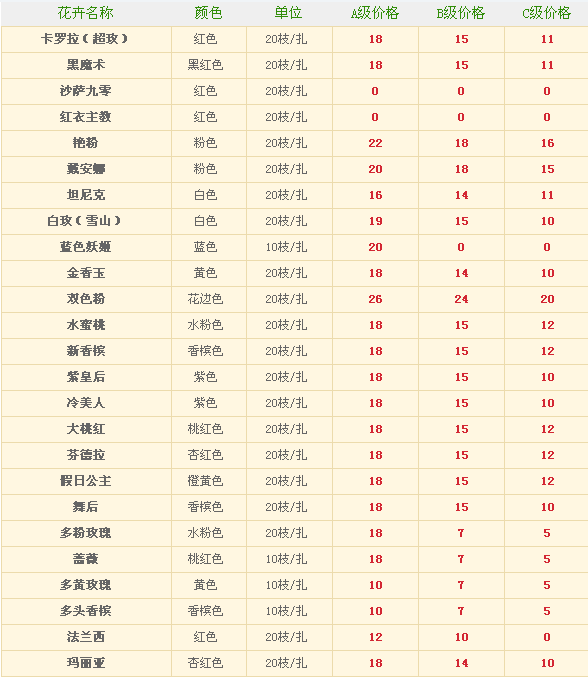 | 花卉名称 | 颜色 | 单位 | A级价格 | B级价格 | C级价格 |
|---|---|---|---|---|---|
| 卡罗拉（超玫） | 红色 | 20枝/扎 | 18 | 15 | 11 |
| 黑魔术 | 黑红色 | 20枝/扎 | 18 | 15 | 11 |
| 沙萨九零 | 红色 | 20枝/扎 | 0 | 0 | 0 |
| 红衣主教 | 红色 | 20枝/扎 | 0 | 0 | 0 |
| 艳粉 | 粉色 | 20枝/扎 | 22 | 18 | 16 |
| 戴安娜 | 粉色 | 20枝/扎 | 20 | 18 | 15 |
| 坦尼克 | 白色 | 20枝/扎 | 16 | 14 | 11 |
| 白玫（雪山） | 白色 | 20枝/扎 | 19 | 15 | 10 |
| 蓝色妖姬 | 蓝色 | 10枝/扎 | 20 | 0 | 0 |
| 金香玉 | 黄色 | 20枝/扎 | 18 | 14 | 10 |
| 双色粉 | 花边色 | 20枝/扎 | 26 | 24 | 20 |
| 水蜜桃 | 水粉色 | 20枝/扎 | 18 | 15 | 12 |
| 新香槟 | 香槟色 | 20枝/扎 | 18 | 15 | 12 |
| 紫皇后 | 紫色 | 20枝/扎 | 18 | 15 | 10 |
| 冷美人 | 紫色 | 20枝/扎 | 18 | 15 | 10 |
| 大桃红 | 桃红色 | 20枝/扎 | 18 | 15 | 12 |
| 芬德拉 | 杏红色 | 20枝/扎 | 18 | 15 | 12 |
| 假日公主 | 橙黄色 | 20枝/扎 | 18 | 15 | 12 |
| 舞后 | 香槟色 | 20枝/扎 | 18 | 15 | 10 |
| 多粉玫瑰 | 水粉色 | 20枝/扎 | 18 | 7 | 5 |
| 蔷薇 | 桃红色 | 10枝/扎 | 18 | 7 | 5 |
| 多黄玫瑰 | 黄色 | 10枝/扎 | 10 | 7 | 5 |
| 多头香槟 | 香槟色 | 10枝/扎 | 10 | 7 | 5 |
| 法兰西 | 红色 | 20枝/扎 | 12 | 10 | 0 |
| 玛丽亚 | 杏红色 | 20枝/扎 | 18 | 14 | 10 |